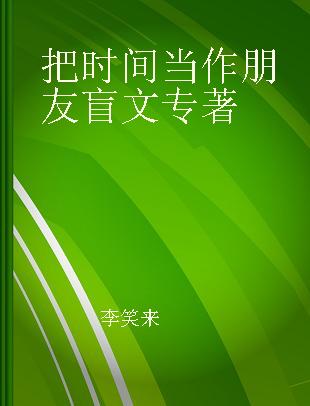 把时间当作朋友盲文专著

李笑来